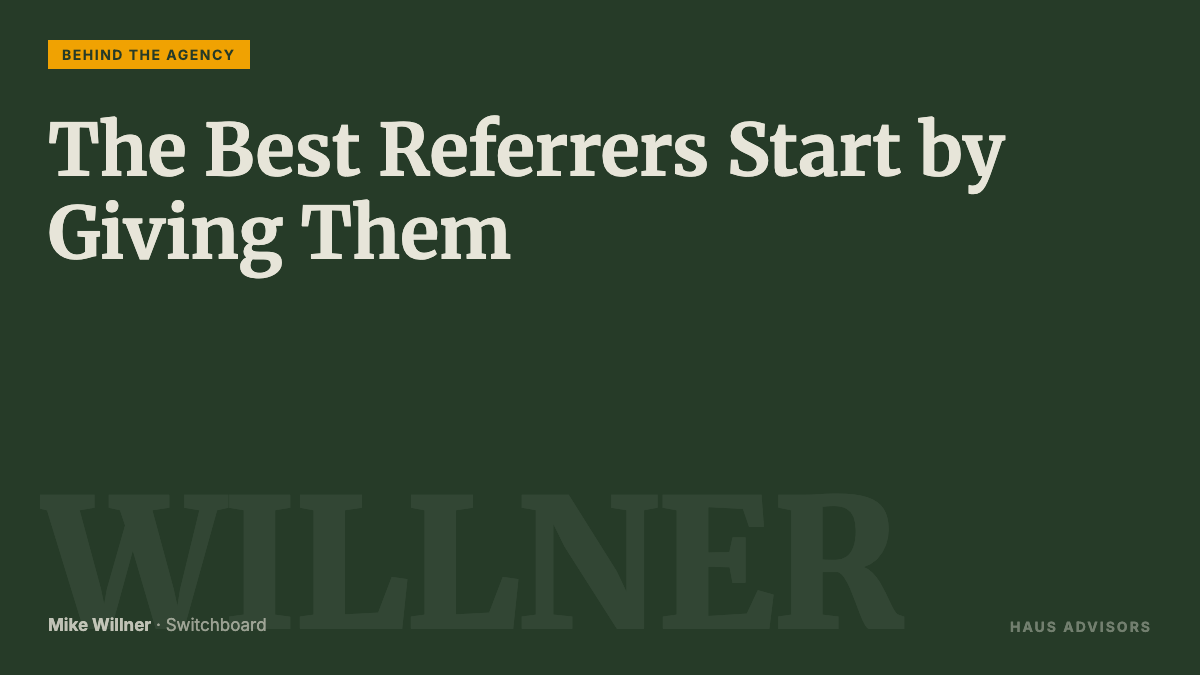 BEHIND THE AGENCY

The Best Referrers Start by Giving Them

WILLNER

Mike Willner · Switchboard

HAUS ADVISORS